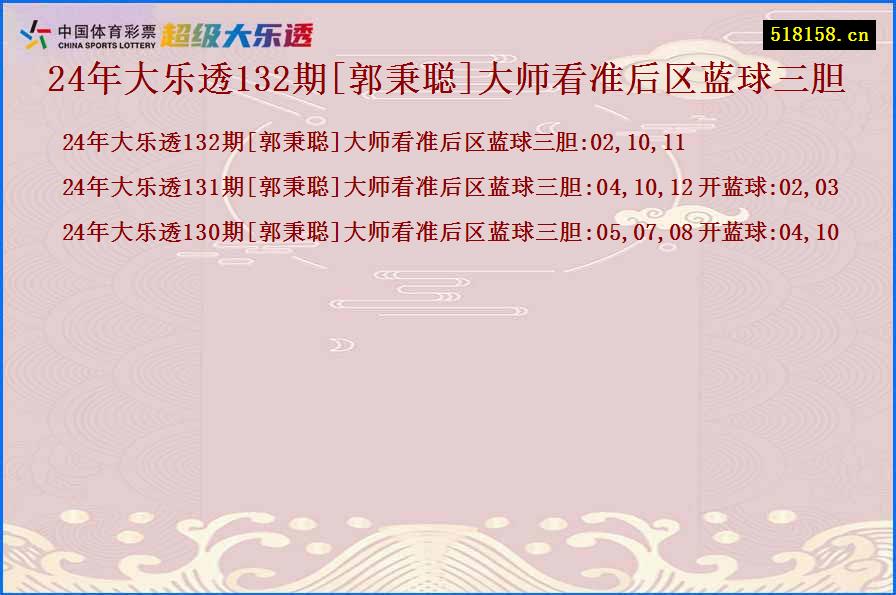 中国体育彩票 CHINA SPORTS LOTTERY 超级大乐透

518158.cn

24年大乐透132期[郭秉聪]大师看准后区蓝球三胆

24年大乐透132期[郭秉聪]大师看准后区蓝球三胆:02,10,11

24年大乐透131期[郭秉聪]大师看准后区蓝球三胆:04,10,12 开蓝球:02,03

24年大乐透130期[郭秉聪]大师看准后区蓝球三胆:05,07,08 开蓝球:04,10